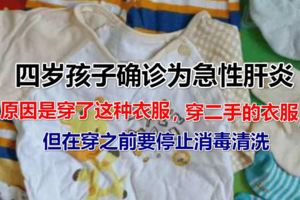 四岁孩子确诊为急性肝炎

原因是穿了这种衣服，穿二手的衣服

但在穿之前要停止消毒清洗